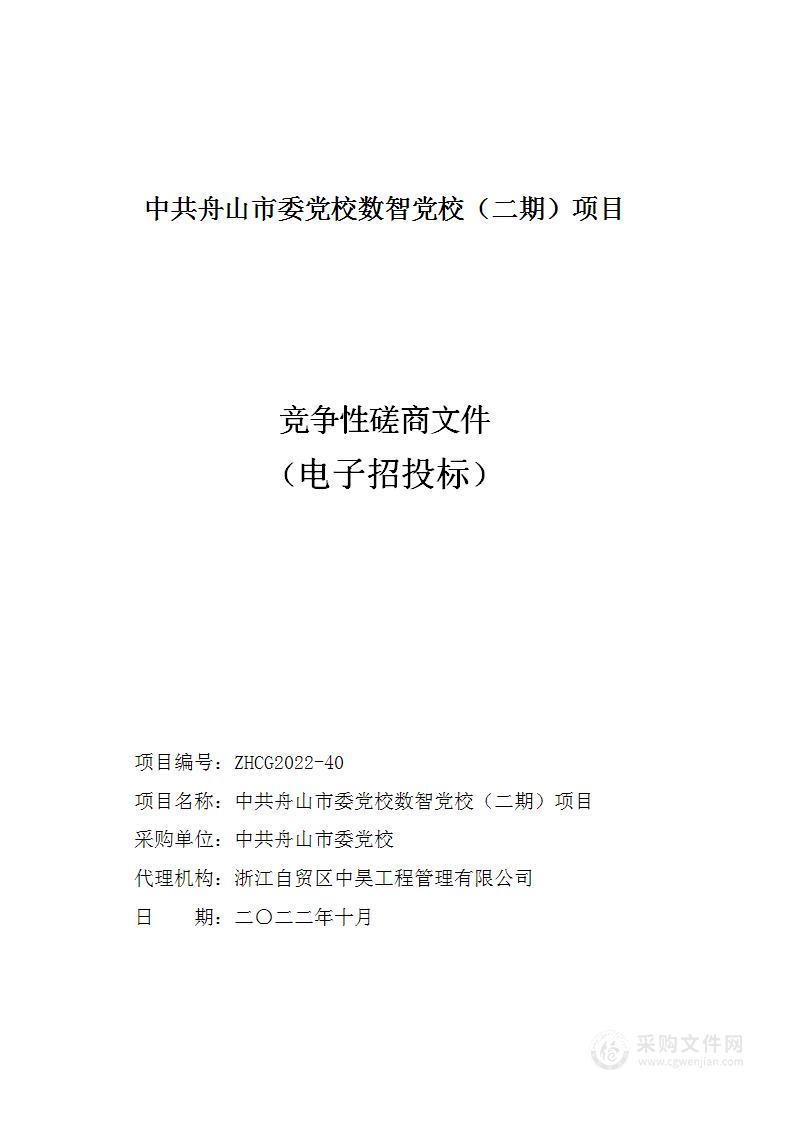 中共舟山市委党校数智党校（二期）项目

竞争性磋商文件
（电子招投标）

项目编号：ZHCG2022-40
项目名称：中共舟山市委党校数智党校（二期）项目
采购单位：中共舟山市委党校
代理机构：浙江自贸区中昊工程管理有限公司
日　　期：二〇二二年十月

采购文件网
www.cgwenjian.com